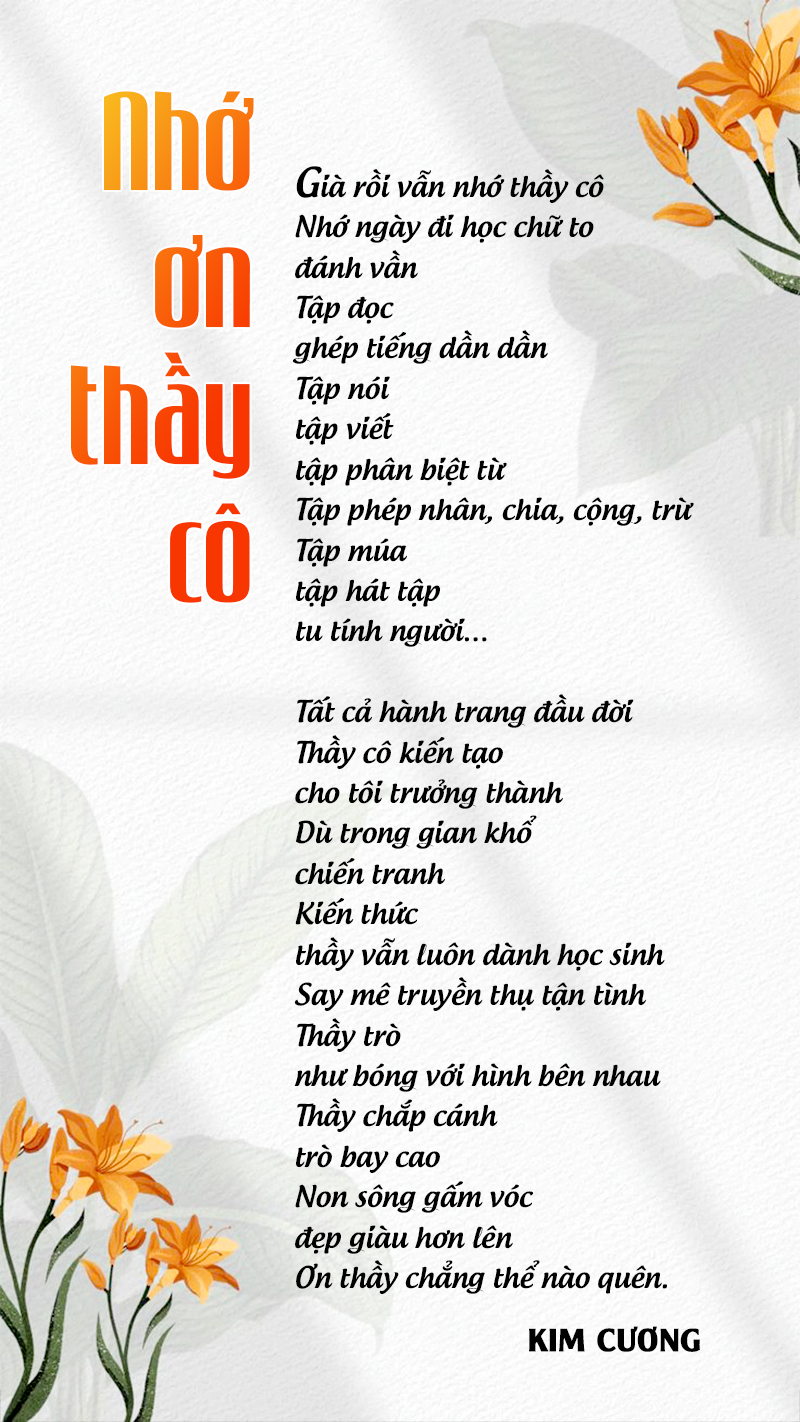 Nhớ ơn thầy cô

Già rồi vẫn nhớ thầy cô
Nhớ ngày đi học chữ to
đánh vần
Tập đọc
ghép tiếng dần dần
Tập nói
tập viết
tập phân biệt từ
Tập phép nhân, chia, cộng, trừ
Tập múa
tập hát tập
tu tính người...

Tất cả hành trang đầu đời
Thầy cô kiến tạo
cho tôi trưởng thành
Dù trong gian khổ
chiến tranh
Kiến thức
thầy vẫn luôn dành học sinh
Say mê truyền thụ tận tình
Thầy trò
như bóng với hình bên nhau
Thầy chắp cánh
trò bay cao
Non sông gấm vóc
đẹp giàu hơn lên
Ơn thầy chẳng thể nào quên.

KIM CƯƠNG